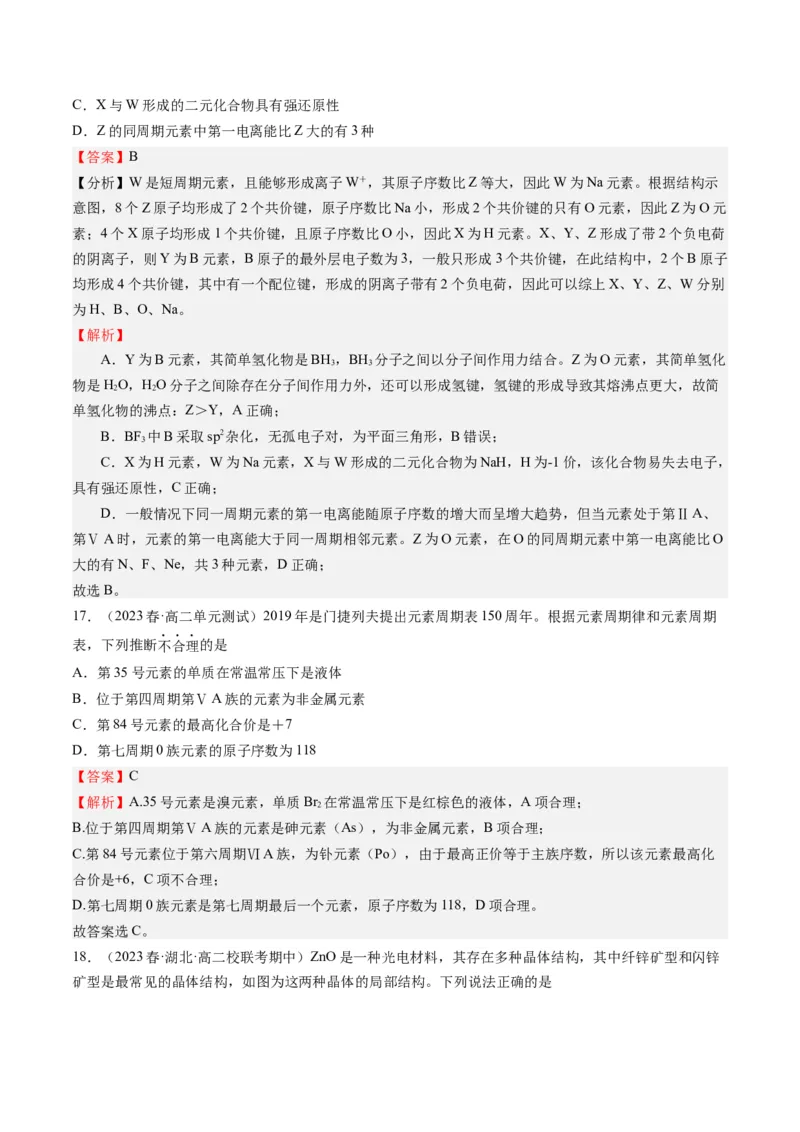 C．X 与 W 形成的二元化合物具有强还原性
D．Z 的同周期元素中第一电离能比 Z 大的有 3 种
【答案】B
【分析】W 是短周期元素，且能够形成离子 $W^+$，其原子序数比 Z 等大，因此 W 为 Na 元素。根据结构示意图，8 个 Z 原子均形成了 2 个共价键，原子序数比 Na 小，形成 2 个共价键的只有 O 元素，因此 Z 为 O 元素；4 个 X 原子均形成 1 个共价键，且原子序数比 O 小，因此 X 为 H 元素。X、Y、Z 形成了带 2 个负电荷的阴离子，则 Y 为 B 元素，B 原子的最外层电子数为 3，一般只形成 3 个共价键，在此结构中，2 个 B 原子均形成 4 个共价键，其中有一个配位键，形成的阴离子带有 2 个负电荷，因此可以综上 X、Y、Z、W 分别为 H、B、O、Na。
【解析】
A．Y 为 B 元素，其简单氢化物是 $BH_3$，$BH_3$ 分子之间以分子间作用力结合。Z 为 O 元素，其简单氢化物是 $H_2O$，$H_2O$ 分子之间除存在分子间作用力外，还可以形成氢键，氢键的形成导致其熔沸点更大，故简单氢化物的沸点：Z＞Y，A 正确；
B．$BF_3$ 中 B 采取 $sp^2$ 杂化，无孤电子对，为平面三角形，B 错误；
C．X 为 H 元素，W 为 Na 元素，X 与 W 形成的二元化合物为 NaH，H 为-1 价，该化合物易失去电子，具有强还原性，C 正确；
D．一般情况下同一周期元素的第一电离能随原子序数的增大而呈增大趋势，但当元素处于第ⅡA、第ⅤA 时，元素的第一电离能大于同一周期相邻元素。Z 为 O 元素，在 O 的同周期元素中第一电离能比 O 大的有 N、F、Ne，共 3 种元素，D 正确；
故选 B。
17．（2023 春·高二单元测试）2019 年是门捷列夫提出元素周期表 150 周年。根据元素周期律和元素周期表，下列推断不合理的是
A．第 35 号元素的单质在常温常压下是液体
B．位于第四周期第ⅤA 族的元素为非金属元素
C．第 84 号元素的最高化合价是＋7
D．第七周期 0 族元素的原子序数为 118
【答案】C
【解析】A.35 号元素是溴元素，单质 $Br_2$ 在常温常压下是红棕色的液体，A 项合理；
B.位于第四周期第ⅤA 族的元素是砷元素（As），为非金属元素，B 项合理；
C.第 84 号元素位于第六周期ⅥA 族，为钋元素（Po），由于最高正价等于主族序数，所以该元素最高化合价是+6，C 项不合理；
D.第七周期 0 族元素是第七周期最后一个元素，原子序数为 118，D 项合理。
故答案选 C。
18．（2023 春·湖北·高二校联考期中）ZnO 是一种光电材料，其存在多种晶体结构，其中纤锌矿型和闪锌矿型是最常见的晶体结构，如图为这两种晶体的局部结构。下列说法正确的是